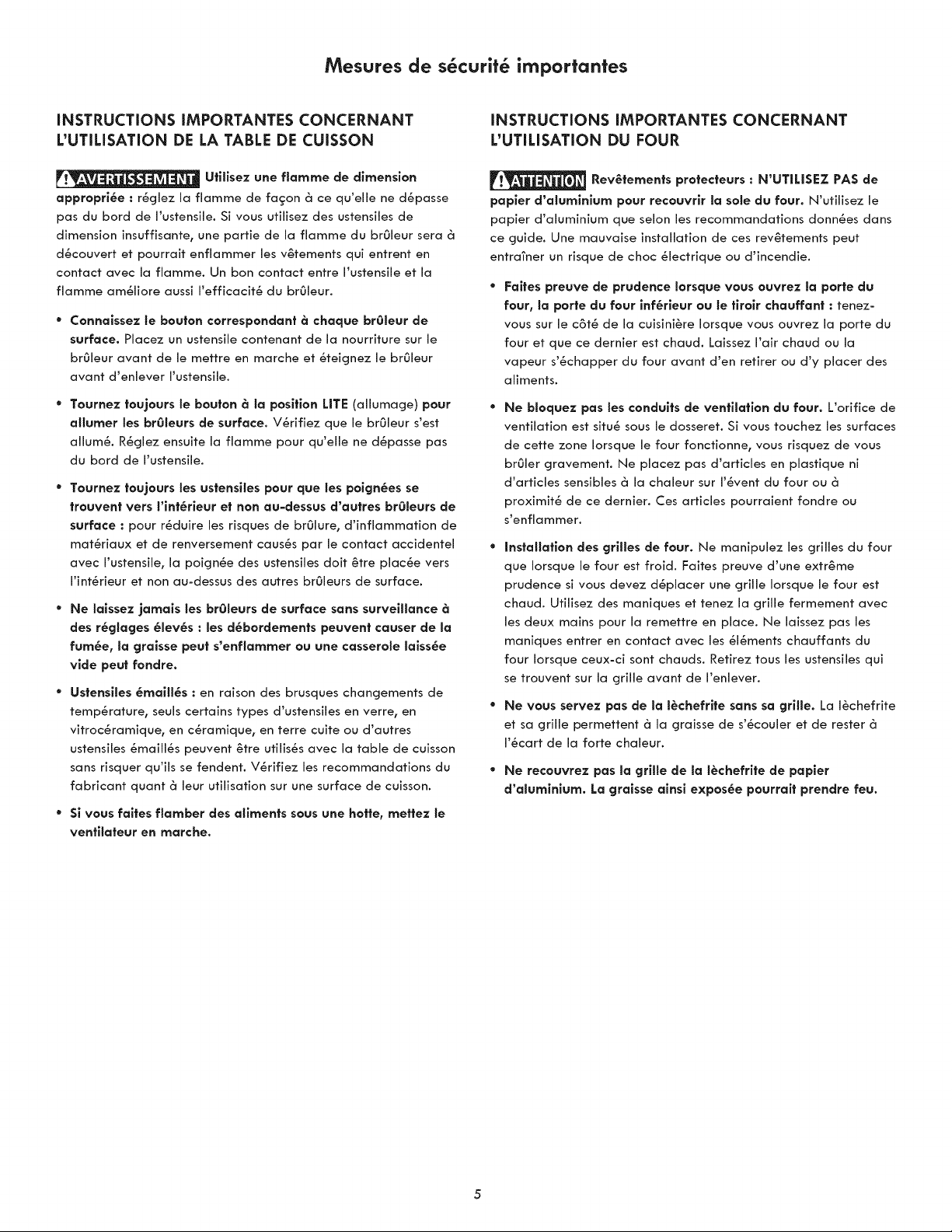 Mesures de sécurité importantes

INSTRUCTIONS IMPORTANTES CONCERNANT L'UTILISATION DE LA TABLE DE CUISSON

AVERTISSEMENT Utilisez une flamme de dimension appropriée : réglez la flamme de façon à ce qu'elle ne dépasse pas du bord de l'ustensile. Si vous utilisez des ustensiles de dimension insuffisante, une partie de la flamme du brûleur sera à découvert et pourrait enflammer les vêtements qui entrent en contact avec la flamme. Un bon contact entre l'ustensile et la flamme améliore aussi l'efficacité du brûleur.

• Connaissez le bouton correspondant à chaque brûleur de surface. Placez un ustensile contenant de la nourriture sur le brûleur avant de le mettre en marche et éteignez le brûleur avant d'enlever l'ustensile.

• Tournez toujours le bouton à la position LITE (allumage) pour allumer les brûleurs de surface. Vérifiez que le brûleur s'est allumé. Réglez ensuite la flamme pour qu'elle ne dépasse pas du bord de l'ustensile.

• Tournez toujours les ustensiles pour que les poignées se trouvent vers l'intérieur et non au-dessus d'autres brûleurs de surface : pour réduire les risques de brûlure, d'inflammation de matériaux et de renversement causés par le contact accidentel avec l'ustensile, la poignée des ustensiles doit être placée vers l'intérieur et non au-dessus des autres brûleurs de surface.

• Ne laissez jamais les brûleurs de surface sans surveillance à des réglages élevés : les débordements peuvent causer de la fumée, la graisse peut s'enflammer ou une casserole laissée vide peut fondre.

• Ustensiles émaillés : en raison des brusques changements de température, seuls certains types d'ustensiles en verre, en vitrocéramique, en céramique, en terre cuite ou d'autres ustensiles émaillés peuvent être utilisés avec la table de cuisson sans risquer qu'ils se fendent. Vérifiez les recommandations du fabricant quant à leur utilisation sur une surface de cuisson.

• Si vous faites flamber des aliments sous une hotte, mettez le ventilateur en marche.

INSTRUCTIONS IMPORTANTES CONCERNANT L'UTILISATION DU FOUR

ATTENTION Revêtements protecteurs : N'UTILISEZ PAS de papier d'aluminium pour recouvrir la sole du four. N'utilisez le papier d'aluminium que selon les recommandations données dans ce guide. Une mauvaise installation de ces revêtements peut entraîner un risque de choc électrique ou d'incendie.

• Faites preuve de prudence lorsque vous ouvrez la porte du four, la porte du four inférieur ou le tiroir chauffant : tenez-vous sur le côté de la cuisinière lorsque vous ouvrez la porte du four et que ce dernier est chaud. Laissez l'air chaud ou la vapeur s'échapper du four avant d'en retirer ou d'y placer des aliments.

• Ne bloquez pas les conduits de ventilation du four. L'orifice de ventilation est situé sous le dosseret. Si vous touchez les surfaces de cette zone lorsque le four fonctionne, vous risquez de vous brûler gravement. Ne placez pas d'articles en plastique ni d'articles sensibles à la chaleur sur l'évent du four ou à proximité de ce dernier. Ces articles pourraient fondre ou s'enflammer.

• Installation des grilles de four. Ne manipulez les grilles du four que lorsque le four est froid. Faites preuve d'une extrême prudence si vous devez déplacer une grille lorsque le four est chaud. Utilisez des maniques et tenez la grille fermement avec les deux mains pour la remettre en place. Ne laissez pas les maniques entrer en contact avec les éléments chauffants du four lorsque ceux-ci sont chauds. Retirez tous les ustensiles qui se trouvent sur la grille avant de l'enlever.

• Ne vous servez pas de la lèchefrite sans sa grille. La lèchefrite et sa grille permettent à la graisse de s'écouler et de rester à l'écart de la forte chaleur.

• Ne recouvrez pas la grille de la lèchefrite de papier d'aluminium. La graisse ainsi exposée pourrait prendre feu.

5